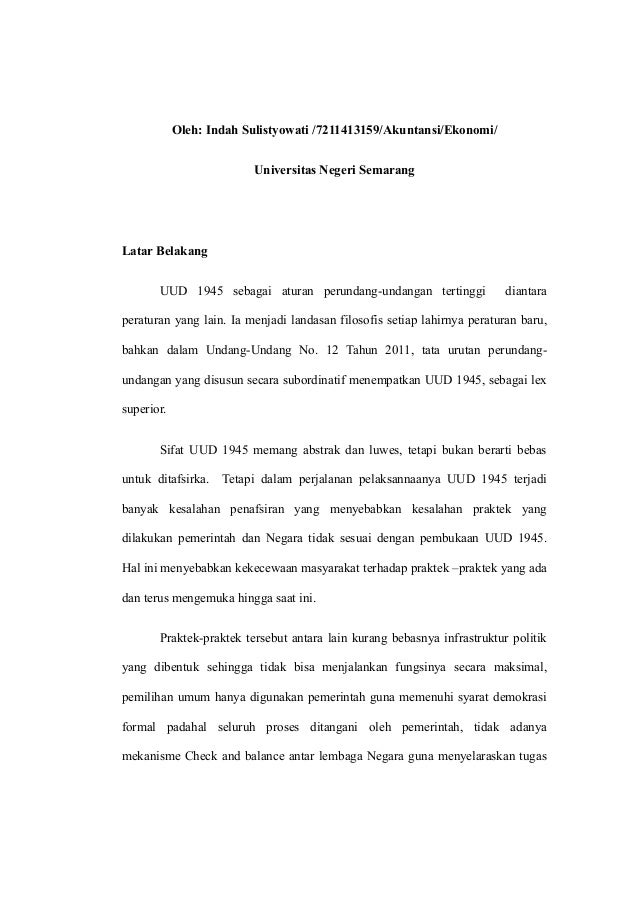 Oleh: Indah Sulistyowati /7211413159/Akuntansi/Ekonomi/

Universitas Negeri Semarang

Latar Belakang

UUD 1945 sebagai aturan perundang-undangan tertinggi diantara peraturan yang lain. Ia menjadi landasan filosofis setiap lahirnya peraturan baru, bahkan dalam Undang-Undang No. 12 Tahun 2011, tata urutan perundang-undangan yang disusun secara subordinatif menempatkan UUD 1945, sebagai lex superior.

Sifat UUD 1945 memang abstrak dan luwes, tetapi bukan berarti bebas untuk ditafsirka. Tetapi dalam perjalanan pelaksannaanya UUD 1945 terjadi banyak kesalahan penafsiran yang menyebabkan kesalahan praktek yang dilakukan pemerintah dan Negara tidak sesuai dengan pembukaan UUD 1945. Hal ini menyebabkan kekecewaan masyarakat terhadap praktek –praktek yang ada dan terus mengemuka hingga saat ini.

Praktek-praktek tersebut antara lain kurang bebasnya infrastruktur politik yang dibentuk sehingga tidak bisa menjalankan fungsinya secara maksimal, pemilihan umum hanya digunakan pemerintah guna memenuhi syarat demokrasi formal padahal seluruh proses ditangani oleh pemerintah, tidak adanya mekanisme Check and balance antar lembaga Negara guna menyelaraskan tugas